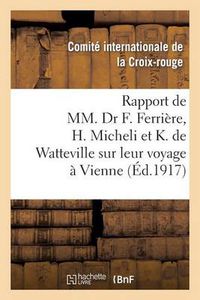 Comité internationale de la Croix-rouge

Rapport de MM. Dr F. Ferrière, H. Micheli et K. de Watteville sur leur voyage à Vienne (Éd.1917)

hachette LIVRE BnF